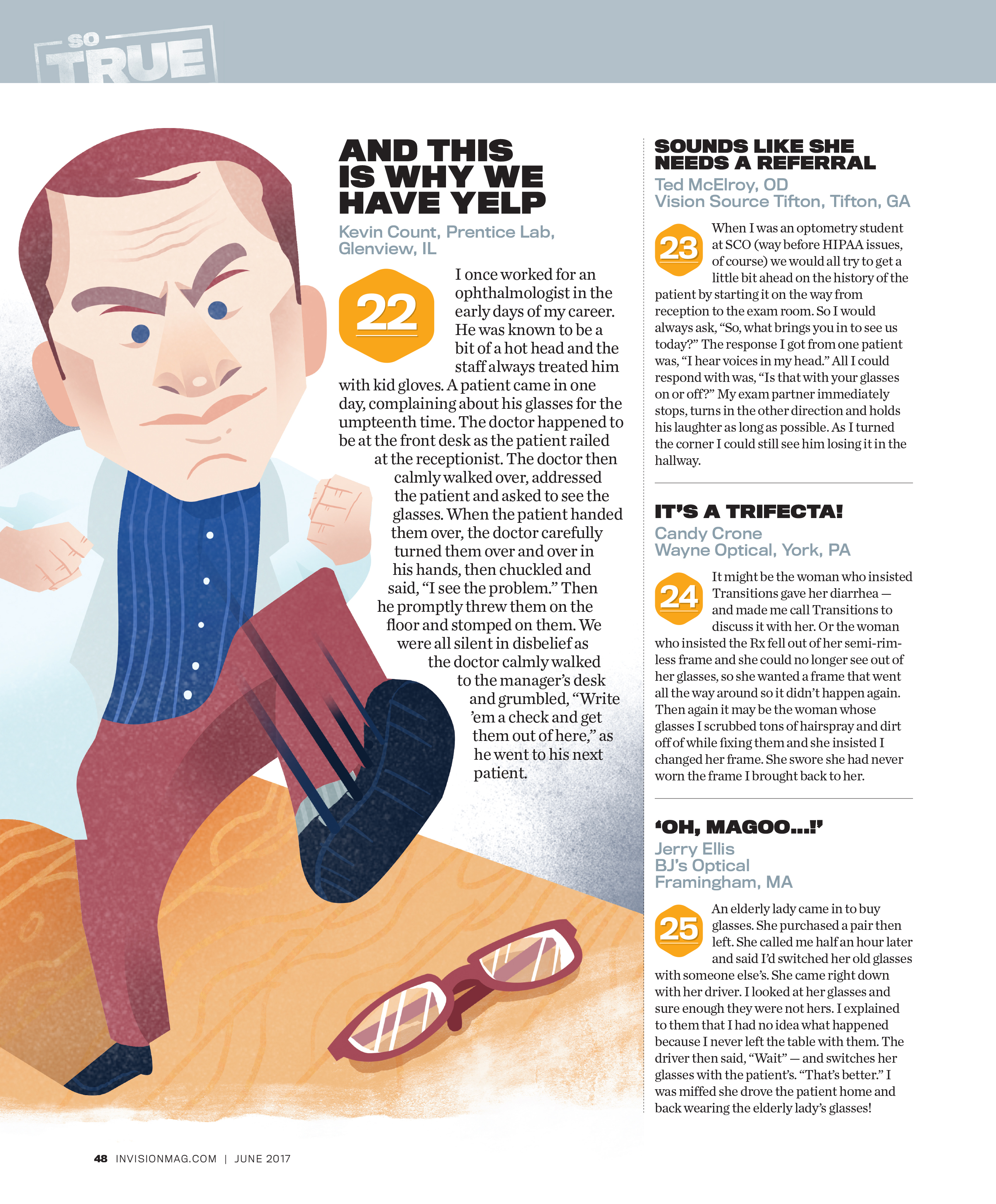 SO TRUE

AND THIS IS WHY WE HAVE YELP

Kevin Count, Prentice Lab, Glenview, IL

22

I once worked for an ophthalmologist in the early days of my career. He was known to be a bit of a hot head and the staff always treated him with kid gloves. A patient came in one day, complaining about his glasses for the umpteenth time. The doctor happened to be at the front desk as the patient railed at the receptionist. The doctor then calmly walked over, addressed the patient and asked to see the glasses. When the patient handed them over, the doctor carefully turned them over and over in his hands, then chuckled and said, "I see the problem." Then he promptly threw them on the floor and stomped on them. We were all silent in disbelief as the doctor calmly walked to the manager's desk and grumbled, "Write 'em a check and get them out of here," as he went to his next patient.

SOUNDS LIKE SHE NEEDS A REFERRAL

Ted McElroy, OD
Vision Source Tifton, Tifton, GA

23

When I was an optometry student at SCO (way before HIPAA issues, of course) we would all try to get a little bit ahead on the history of the patient by starting it on the way from reception to the exam room. So I would always ask, "So, what brings you in to see us today?" The response I got from one patient was, "I hear voices in my head." All I could respond with was, "Is that with your glasses on or off?" My exam partner immediately stops, turns in the other direction and holds his laughter as long as possible. As I turned the corner I could still see him losing it in the hallway.

IT'S A TRIFECTA!

Candy Crone
Wayne Optical, York, PA

24

It might be the woman who insisted Transitions gave her diarrhea — and made me call Transitions to discuss it with her. Or the woman who insisted the Rx fell out of her semi-rimless frame and she could no longer see out of her glasses, so she wanted a frame that went all the way around so it didn't happen again. Then again it may be the woman whose glasses I scrubbed tons of hairspray and dirt off of while fixing them and she insisted I changed her frame. She swore she had never worn the frame I brought back to her.

'OH, MAGOO...!'

Jerry Ellis
BJ's Optical
Framingham, MA

25

An elderly lady came in to buy glasses. She purchased a pair then left. She called me half an hour later and said I'd switched her old glasses with someone else's. She came right down with her driver. I looked at her glasses and sure enough they were not hers. I explained to them that I had no idea what happened because I never left the table with them. The driver then said, "Wait" — and switches her glasses with the patient's. "That's better." I was miffed she drove the patient home and back wearing the elderly lady's glasses!

48 INVISIONMAG.COM | JUNE 2017